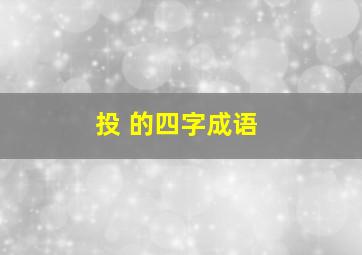 投 的四字成语